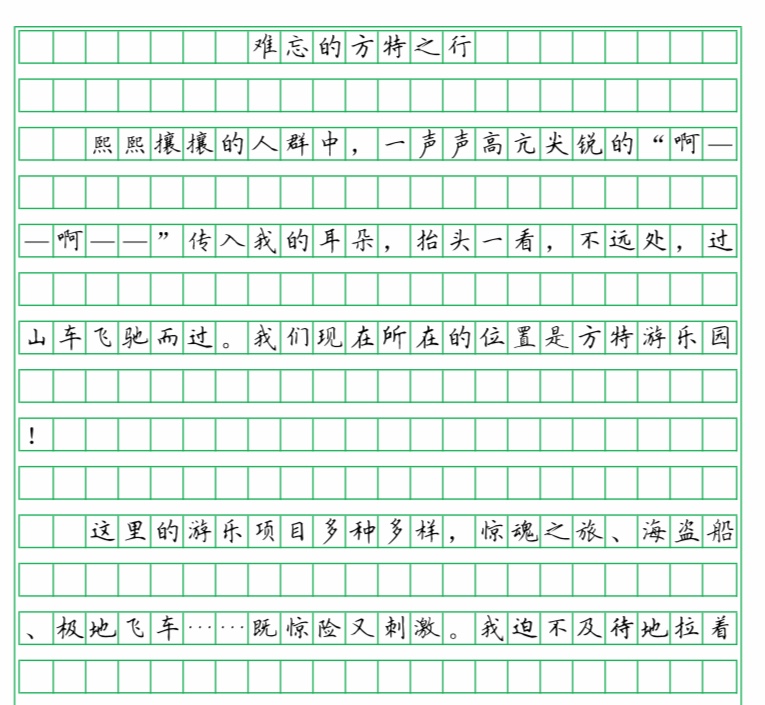 难忘的方特之行

熙熙攘攘的人群中，一声声高亢尖锐的“啊——啊——”传入我的耳朵，抬头一看，不远处，过山车飞驰而过。我们现在所在的位置是方特游乐园！

这里的游乐项目多种多样，惊魂之旅、海盗船、极地飞车……既惊险又刺激。我迫不及待地拉着